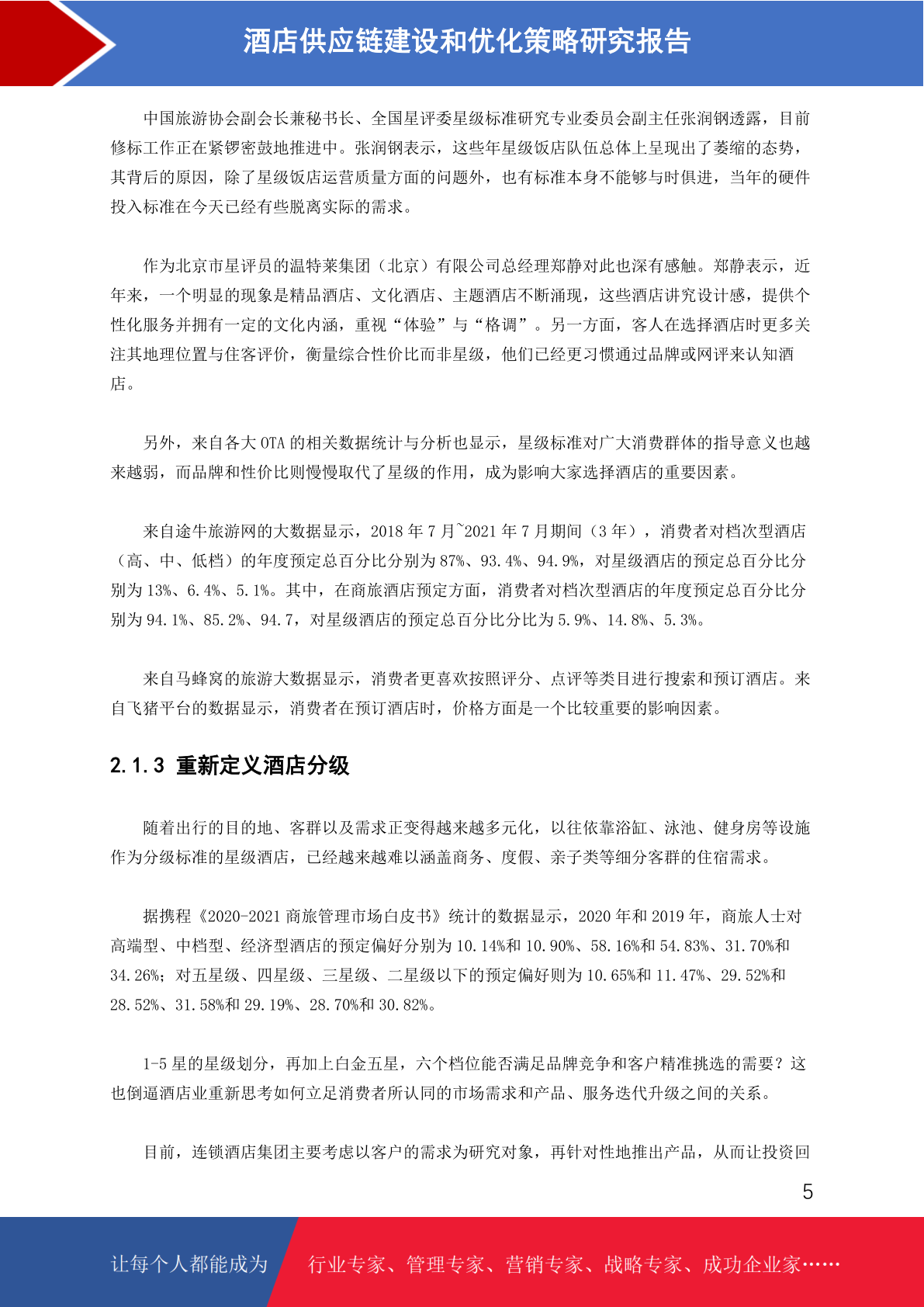 酒店供应链建设和优化策略研究报告

中国旅游协会副会长兼秘书长、全国星评委星级标准研究专业委员会副主任张润钢透露，目前修标工作正在紧锣密鼓地推进中。张润钢表示，这些年星级饭店队伍总体上呈现出了萎缩的态势，其背后的原因，除了星级饭店运营质量方面的问题外，也有标准本身不能够与时俱进，当年的硬件投入标准在今天已经有些脱离实际的需求。

作为北京市星评员的温特莱集团（北京）有限公司总经理郑静对此也深有感触。郑静表示，近年来，一个明显的现象是精品酒店、文化酒店、主题酒店不断涌现，这些酒店讲究设计感，提供个性化服务并拥有一定的文化内涵，重视“体验”与“格调”。另一方面，客人在选择酒店时更多关注其地理位置与住客评价，衡量综合性价比而非星级，他们已经更习惯通过品牌或网评来认知酒店。

另外，来自各大 OTA 的相关数据统计与分析也显示，星级标准对广大消费群体的指导意义也越来越弱，而品牌和性价比则慢慢取代了星级的作用，成为影响大家选择酒店的重要因素。

来自途牛旅游网的大数据显示，2018 年 7 月~2021 年 7 月期间（3 年），消费者对档次型酒店（高、中、低档）的年度预定总百分比分别为 87%、93.4%、94.9%，对星级酒店的预定总百分比分别为 13%、6.4%、5.1%。其中，在商旅酒店预定方面，消费者对档次型酒店的年度预定总百分比分别为 94.1%、85.2%、94.7，对星级酒店的预定总百分比分比为 5.9%、14.8%、5.3%。

来自马蜂窝的旅游大数据显示，消费者更喜欢按照评分、点评等类目进行搜索和预订酒店。来自飞猪平台的数据显示，消费者在预订酒店时，价格方面是一个比较重要的影响因素。

2.1.3 重新定义酒店分级

随着出行的目的地、客群以及需求正变得越来越多元化，以往依靠浴缸、泳池、健身房等设施作为分级标准的星级酒店，已经越来越难以涵盖商务、度假、亲子类等细分客群的住宿需求。

据携程《2020-2021 商旅管理市场白皮书》统计的数据显示，2020 年和 2019 年，商旅人士对高端型、中档型、经济型酒店的预定偏好分别为 10.14%和 10.90%、58.16%和 54.83%、31.70%和 34.26%；对五星级、四星级、三星级、二星级以下的预定偏好则为 10.65%和 11.47%、29.52%和 28.52%、31.58%和 29.19%、28.70%和 30.82%。

1-5 星的星级划分，再加上白金五星，六个档位能否满足品牌竞争和客户精准挑选的需要？这也倒逼酒店业重新思考如何立足消费者所认同的市场需求和产品、服务迭代升级之间的关系。

目前，连锁酒店集团主要考虑以客户的需求为研究对象，再针对性地推出产品，从而让投资回

5

让每个人都能成为　行业专家、管理专家、营销专家、战略专家、成功企业家……